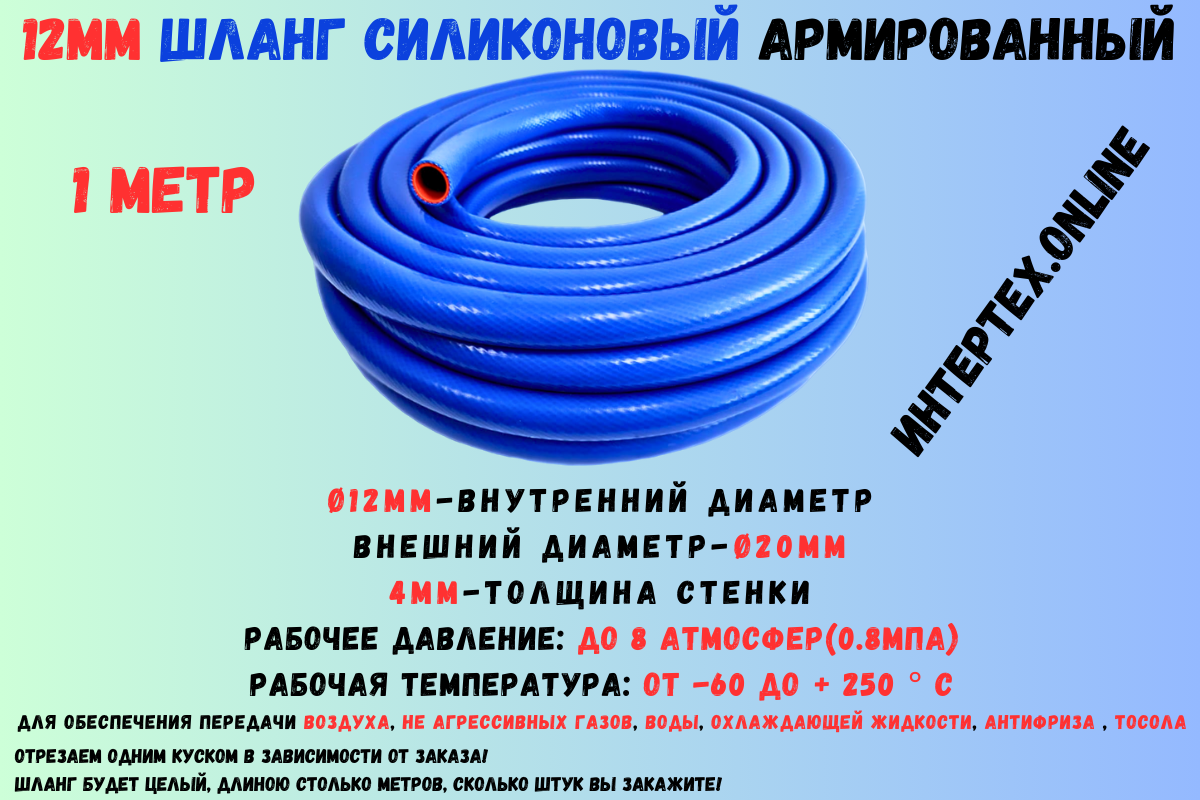 12ММ ШЛАНГ СИЛИКОНОВЫЙ АРМИРОВАННЫЙ

1 МЕТР

ИНТЕРТЕХ.ONLINE

Ø12ММ-ВНУТРЕННИЙ ДИАМЕТР
ВНЕШНИЙ ДИАМЕТР-Ø20ММ
4ММ-ТОЛЩИНА СТЕНКИ
РАБОЧЕЕ ДАВЛЕНИЕ: ДО 8 АТМОСФЕР(0.8МПА)
РАБОЧАЯ ТЕМПЕРАТУРА: ОТ -60 ДО + 250 ° С
ДЛЯ ОБЕСПЕЧЕНИЯ ПЕРЕДАЧИ ВОЗДУХА, НЕ АГРЕССИВНЫХ ГАЗОВ, ВОДЫ, ОХЛАЖДАЮЩЕЙ ЖИДКОСТИ, АНТИФРИЗА , ТОСОЛА
ОТРЕЗАЕМ ОДНИМ КУСКОМ В ЗАВИСИМОСТИ ОТ ЗАКАЗА!
ШЛАНГ БУДЕТ ЦЕЛЫЙ, ДЛИНОЮ СТОЛЬКО МЕТРОВ, СКОЛЬКО ШТУК ВЫ ЗАКАЖИТЕ!